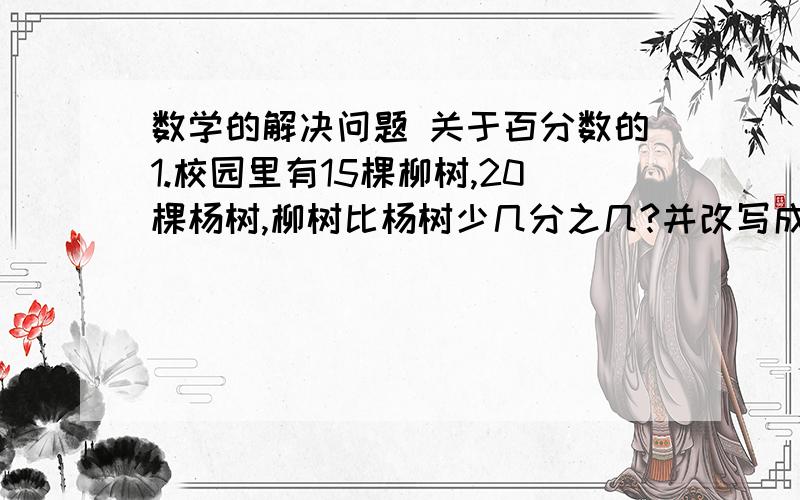 数学的解决问题 关于百分数的
1.校园里有15棵柳树,20棵杨树,柳树比杨树少几分之几?并改写成